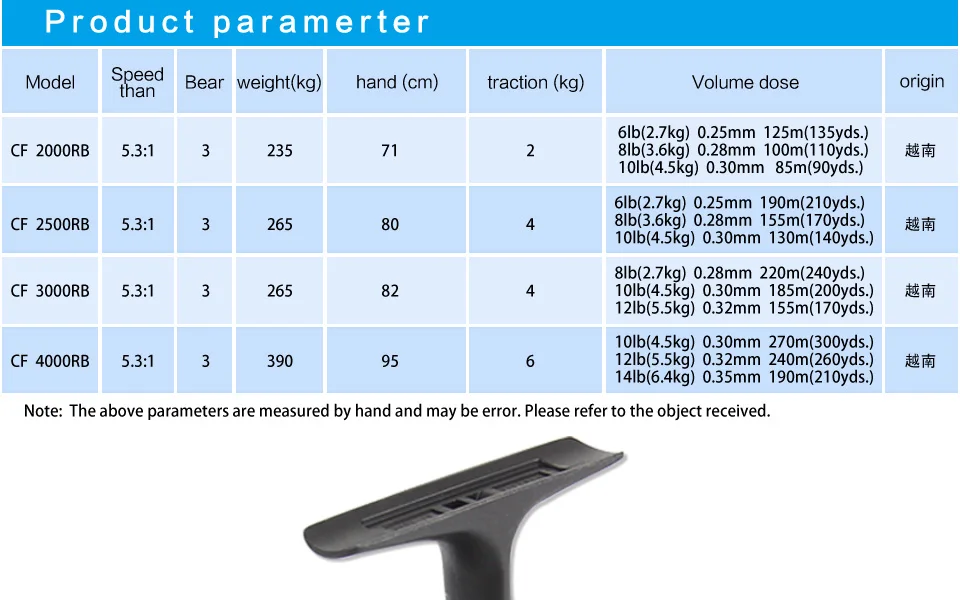 Product paramerter

| Model | Speed than | Bear | weight(kg) | hand (cm) | traction (kg) | Volume dose | origin |
|---|---|---|---|---|---|---|---|
| CF 2000RB | 5.3:1 | 3 | 235 | 71 | 2 | 6lb(2.7kg) 0.25mm 125m(135yds.) 8lb(3.6kg) 0.28mm 100m(110yds.) 10lb(4.5kg) 0.30mm 85m(90yds.) | 越南 |
| CF 2500RB | 5.3:1 | 3 | 265 | 80 | 4 | 6lb(2.7kg) 0.25mm 190m(210yds.) 8lb(3.6kg) 0.28mm 155m(170yds.) 10lb(4.5kg) 0.30mm 130m(140yds.) | 越南 |
| CF 3000RB | 5.3:1 | 3 | 265 | 82 | 4 | 8lb(2.7kg) 0.28mm 220m(240yds.) 10lb(4.5kg) 0.30mm 185m(200yds.) 12lb(5.5kg) 0.32mm 155m(170yds.) | 越南 |
| CF 4000RB | 5.3:1 | 3 | 390 | 95 | 6 | 10lb(4.5kg) 0.30mm 270m(300yds.) 12lb(5.5kg) 0.32mm 240m(260yds.) 14lb(6.4kg) 0.35mm 190m(210yds.) | 越南 |

Note: The above parameters are measured by hand and may be error. Please refer to the object received.